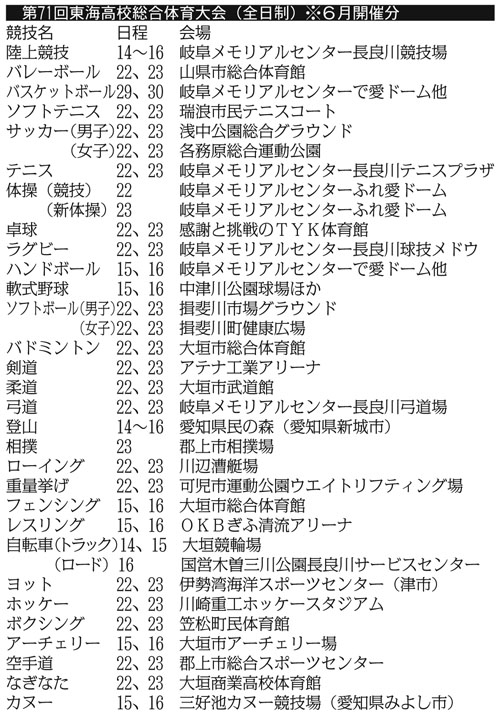 第71回東海高校総合体育大会（全日制）※6月開催分

| 競技名 | 日程 | 会場 |
|---|---|---|
| 陸上競技 | 14～16 | 岐阜メモリアルセンター長良川競技場 |
| バレーボール | 22、23 | 山県市総合体育館 |
| バスケットボール | 29、30 | 岐阜メモリアルセンターで愛ドーム他 |
| ソフトテニス | 22、23 | 瑞浪市民テニスコート |
| サッカー（男子） | 22、23 | 浅中公園総合グラウンド |
| （女子） | 22、23 | 各務原総合運動公園 |
| テニス | 22、23 | 岐阜メモリアルセンター長良川テニスプラザ |
| 体操（競技） | 22 | 岐阜メモリアルセンターふれ愛ドーム |
| （新体操） | 23 | 岐阜メモリアルセンターふれ愛ドーム |
| 卓球 | 22、23 | 感謝と挑戦のＴＹＫ体育館 |
| ラグビー | 22、23 | 岐阜メモリアルセンター長良川球技メドウ |
| ハンドボール | 15、16 | 岐阜メモリアルセンターで愛ドーム他 |
| 軟式野球 | 15、16 | 中津川公園球場ほか |
| ソフトボール（男子） | 22、23 | 揖斐川市場グラウンド |
| （女子） | 22、23 | 揖斐川町健康広場 |
| バドミントン | 22、23 | 大垣市総合体育館 |
| 剣道 | 22、23 | アテナ工業アリーナ |
| 柔道 | 22、23 | 大垣市武道館 |
| 弓道 | 22、23 | 岐阜メモリアルセンター長良川弓道場 |
| 登山 | 14～16 | 愛知県民の森（愛知県新城市） |
| 相撲 | 23 | 郡上市相撲場 |
| ローイング | 22、23 | 川辺漕艇場 |
| 重量挙げ | 22、23 | 可児市運動公園ウエイトリフティング場 |
| フェンシング | 15、16 | 大垣市総合体育館 |
| レスリング | 15、16 | ＯＫＢぎふ清流アリーナ |
| 自転車（トラック） | 14、15 | 大垣競輪場 |
| （ロード） | 16 | 国営木曽三川公園長良川サービスセンター |
| ヨット | 22、23 | 伊勢湾海洋スポーツセンター（津市） |
| ホッケー | 22、23 | 川崎重工ホッケースタジアム |
| ボクシング | 22、23 | 笠松町民体育館 |
| アーチェリー | 15、16 | 大垣市アーチェリー場 |
| 空手道 | 22、23 | 郡上市総合スポーツセンター |
| なぎなた | 22、23 | 大垣商業高校体育館 |
| カヌー | 15、16 | 三好池カヌー競技場（愛知県みよし市） |